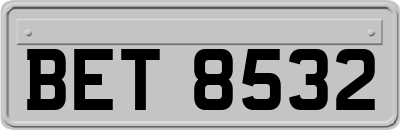 BET 8532